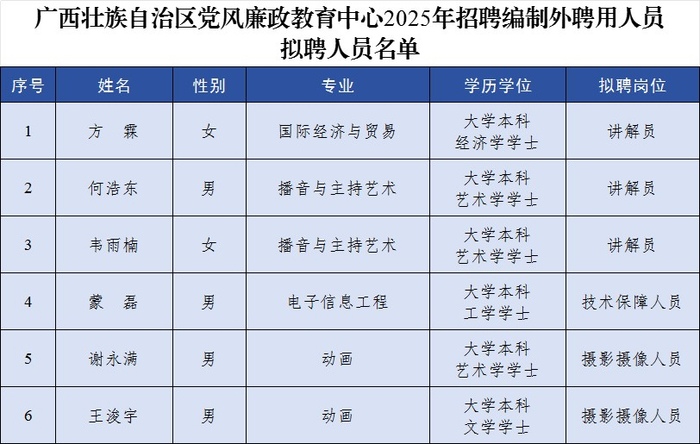 广西壮族自治区党风廉政教育中心2025年招聘编制外聘用人员拟聘人员名单

| 序号 | 姓名 | 性别 | 专业 | 学历学位 | 拟聘岗位 |
|---|---|---|---|---|---|
| 1 | 方 霖 | 女 | 国际经济与贸易 | 大学本科 经济学学士 | 讲解员 |
| 2 | 何浩东 | 男 | 播音与主持艺术 | 大学本科 艺术学学士 | 讲解员 |
| 3 | 韦雨楠 | 女 | 播音与主持艺术 | 大学本科 艺术学学士 | 讲解员 |
| 4 | 蒙 磊 | 男 | 电子信息工程 | 大学本科 工学学士 | 技术保障人员 |
| 5 | 谢永满 | 男 | 动画 | 大学本科 艺术学学士 | 摄影摄像人员 |
| 6 | 王浚宇 | 男 | 动画 | 大学本科 文学学士 | 摄影摄像人员 |